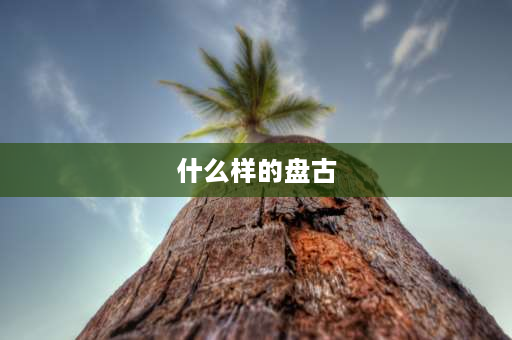 什么样的盘古